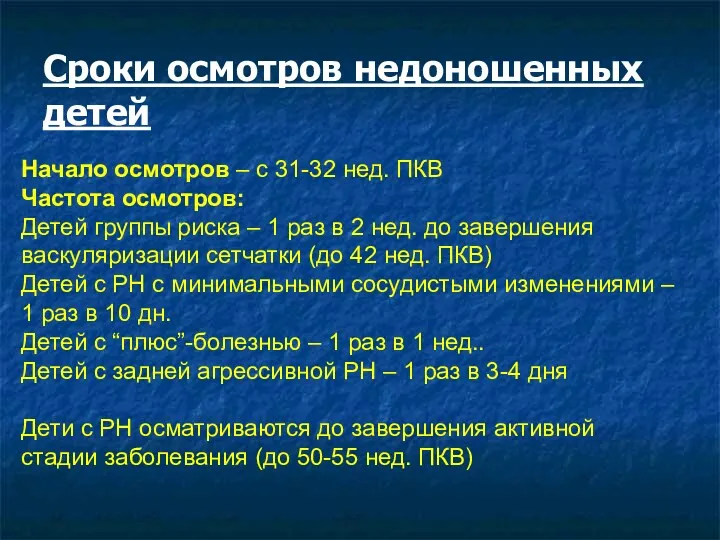 Сроки осмотров недоношенных детей

Начало осмотров – с 31-32 нед. ПКВ
Частота осмотров:
Детей группы риска – 1 раз в 2 нед. до завершения васкуляризации сетчатки (до 42 нед. ПКВ)
Детей с РН с минимальными сосудистыми изменениями – 1 раз в 10 дн.
Детей с “плюс”-болезнью – 1 раз в 1 нед..
Детей с задней агрессивной РН – 1 раз в 3-4 дня

Дети с РН осматриваются до завершения активной стадии заболевания (до 50-55 нед. ПКВ)